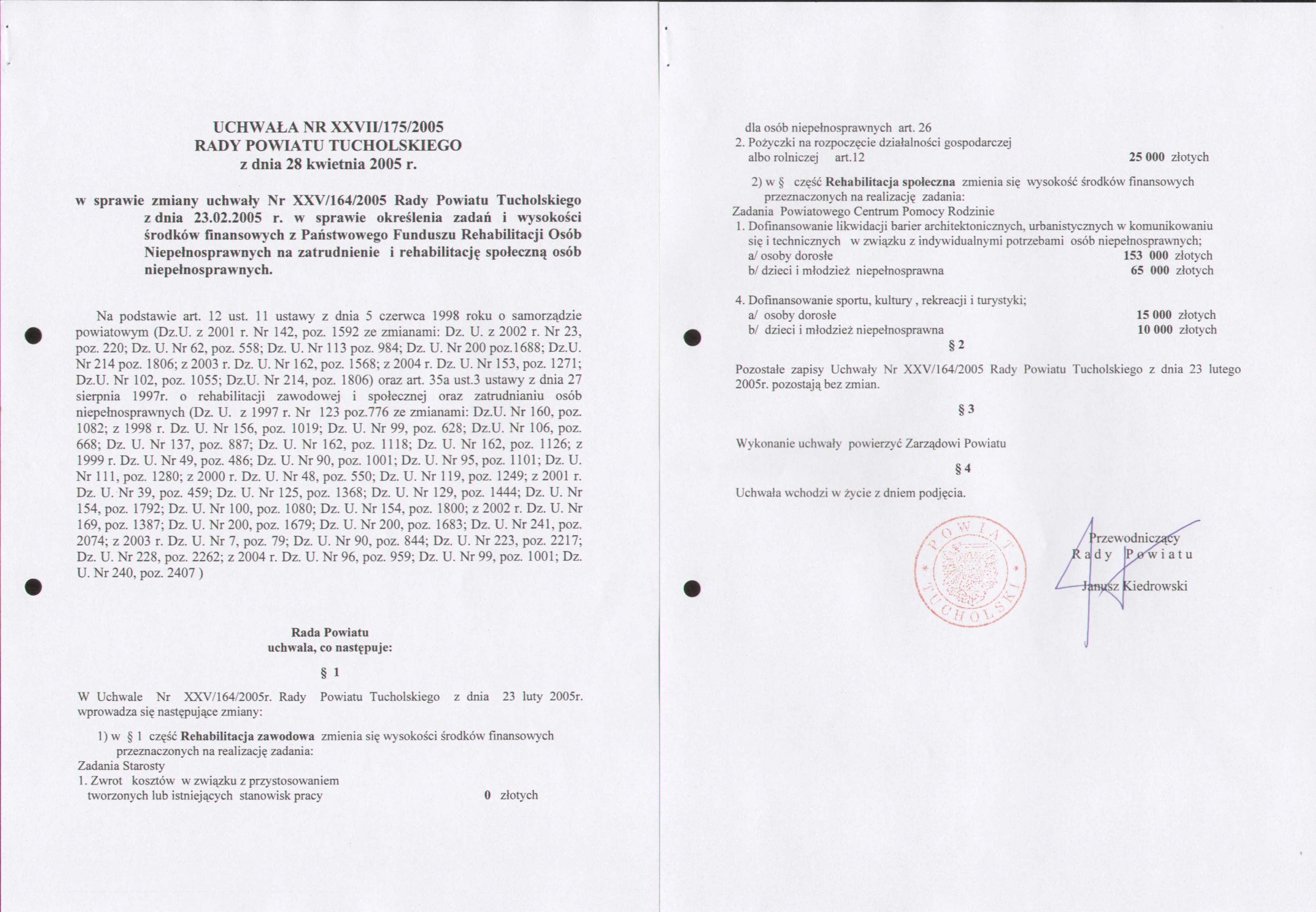 UCHWAŁA NR XXVII/175/2005
RADY POWIATU TUCHOLSKIEGO
z dnia 28 kwietnia 2005 r.

w sprawie zmiany uchwały Nr XXV/164/2005 Rady Powiatu Tucholskiego z dnia 23.02.2005 r. w sprawie określenia zadań i wysokości środków finansowych z Państwowego Funduszu Rehabilitacji Osób Niepełnosprawnych na zatrudnienie i rehabilitację społeczną osób niepełnosprawnych.

Na podstawie art. 12 ust. 11 ustawy z dnia 5 czerwca 1998 roku o samorządzie powiatowym (Dz.U. z 2001 r. Nr 142, poz. 1592 ze zmianami: Dz. U. z 2002 r. Nr 23, poz. 220; Dz. U. Nr 62, poz. 558; Dz. U. Nr 113 poz. 984; Dz. U. Nr 200 poz.1688; Dz.U. Nr 214 poz. 1806; z 2003 r. Dz. U. Nr 162, poz. 1568; z 2004 r. Dz. U. Nr 153, poz. 1271; Dz.U. Nr 102, poz. 1055; Dz.U. Nr 214, poz. 1806) oraz art. 35a ust.3 ustawy z dnia 27 sierpnia 1997r. o rehabilitacji zawodowej i społecznej oraz zatrudnianiu osób niepełnosprawnych (Dz. U. z 1997 r. Nr 123 poz.776 ze zmianami: Dz.U. Nr 160, poz. 1082; z 1998 r. Dz. U. Nr 156, poz. 1019; Dz. U. Nr 99, poz. 628; Dz.U. Nr 106, poz. 668; Dz. U. Nr 137, poz. 887; Dz. U. Nr 162, poz. 1118; Dz. U. Nr 162, poz. 1126; z 1999 r. Dz. U. Nr 49, poz. 486; Dz. U. Nr 90, poz. 1001; Dz. U. Nr 95, poz. 1101; Dz. U. Nr 111, poz. 1280; z 2000 r. Dz. U. Nr 48, poz. 550; Dz. U. Nr 119, poz. 1249; z 2001 r. Dz. U. Nr 39, poz. 459; Dz. U. Nr 125, poz. 1368; Dz. U. Nr 129, poz. 1444; Dz. U. Nr 154, poz. 1792; Dz. U. Nr 100, poz. 1080; Dz. U. Nr 154, poz. 1800; z 2002 r. Dz. U. Nr 169, poz. 1387; Dz. U. Nr 200, poz. 1679; Dz. U. Nr 200, poz. 1683; Dz. U. Nr 241, poz. 2074; z 2003 r. Dz. U. Nr 7, poz. 79; Dz. U. Nr 90, poz. 844; Dz. U. Nr 223, poz. 2217; Dz. U. Nr 228, poz. 2262; z 2004 r. Dz. U. Nr 96, poz. 959; Dz. U. Nr 99, poz. 1001; Dz. U. Nr 240, poz. 2407 )

Rada Powiatu
uchwala, co następuje:

§ 1

W Uchwale Nr XXV/164/2005r. Rady Powiatu Tucholskiego z dnia 23 luty 2005r. wprowadza się następujące zmiany:

1) w § 1 część Rehabilitacja zawodowa zmienia się wysokości środków finansowych przeznaczonych na realizację zadania:
Zadania Starosty
1. Zwrot kosztów w związku z przystosowaniem tworzonych lub istniejących stanowisk pracy 0 złotych
dla osób niepełnosprawnych art. 26
2. Pożyczki na rozpoczęcie działalności gospodarczej albo rolniczej art.12 25 000 złotych

2) w § część Rehabilitacja społeczna zmienia się wysokość środków finansowych przeznaczonych na realizację zadania:
Zadania Powiatowego Centrum Pomocy Rodzinie
1. Dofinansowanie likwidacji barier architektonicznych, urbanistycznych w komunikowaniu się i technicznych w związku z indywidualnymi potrzebami osób niepełnosprawnych;
a/ osoby dorosłe 153 000 złotych
b/ dzieci i młodzież niepełnosprawna 65 000 złotych

4. Dofinansowanie sportu, kultury , rekreacji i turystyki;
a/ osoby dorosłe 15 000 złotych
b/ dzieci i młodzież niepełnosprawna 10 000 złotych

§ 2

Pozostałe zapisy Uchwały Nr XXV/164/2005 Rady Powiatu Tucholskiego z dnia 23 lutego 2005r. pozostają bez zmian.

§ 3

Wykonanie uchwały powierzyć Zarządowi Powiatu

§ 4

Uchwała wchodzi w życie z dniem podjęcia.

POWIAT TUCHOLSKI

Przewodniczący
Rady Powiatu
Janusz Kiedrowski